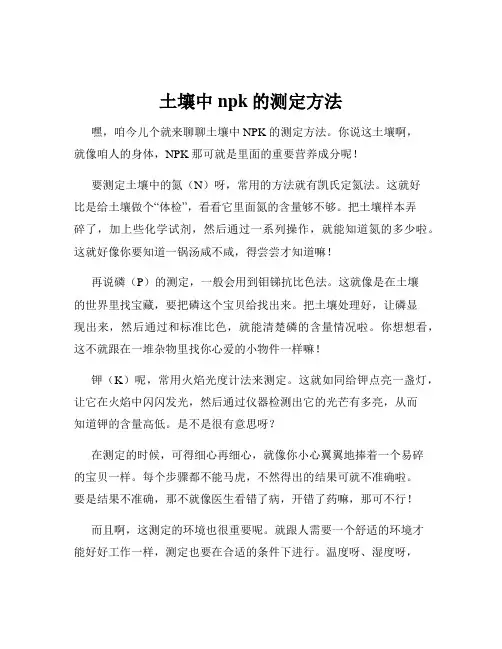 土壤中 npk 的测定方法

嘿，咱今儿个就来聊聊土壤中 NPK 的测定方法。你说这土壤啊，就像咱人的身体，NPK 那可就是里面的重要营养成分呢！

要测定土壤中的氮（N）呀，常用的方法就有凯氏定氮法。这就好比是给土壤做个“体检”，看看它里面氮的含量够不够。把土壤样本弄碎了，加上些化学试剂，然后通过一系列操作，就能知道氮的多少啦。这就好像你要知道一锅汤咸不咸，得尝尝才知道嘛！

再说磷（P）的测定，一般会用到钼锑抗比色法。这就像是在土壤的世界里找宝藏，要把磷这个宝贝给找出来。把土壤处理好，让磷显现出来，然后通过和标准比色，就能清楚磷的含量情况啦。你想想看，这不就跟在一堆杂物里找你心爱的小物件一样嘛！

钾（K）呢，常用火焰光度计法来测定。这就如同给钾点亮一盏灯，让它在火焰中闪闪发光，然后通过仪器检测出它的光芒有多亮，从而知道钾的含量高低。是不是很有意思呀？

在测定的时候，可得细心再细心，就像你小心翼翼地捧着一个易碎的宝贝一样。每个步骤都不能马虎，不然得出的结果可就不准确啦。要是结果不准确，那不就像医生看错了病，开错了药嘛，那可不行！

而且啊，这测定的环境也很重要呢。就跟人需要一个舒适的环境才能好好工作一样，测定也要在合适的条件下进行。温度呀、湿度呀，